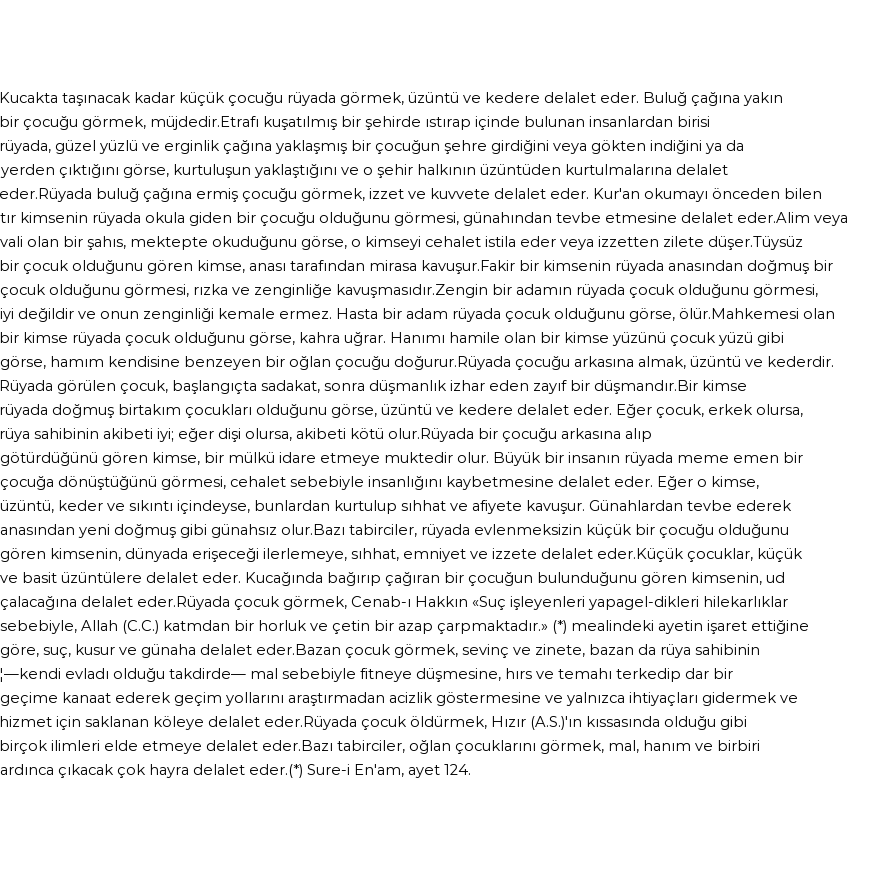 Kucakta taşınacak kadar küçük çocuğu rüyada görmek, üzüntü ve kedere delalet eder. Buluğ çağına yakın bir çocuğu görmek, müjdedir.Etrafı kuşatılmış bir şehirde ıstırap içinde bulunan insanlardan birisi rüyada, güzel yüzlü ve erginlik çağına yaklaşmış bir çocuğun şehre girdiğini veya gökten indiğini ya da yerden çıktığını görse, kurtuluşun yaklaştığını ve o şehir halkının üzüntüden kurtulmalarına delalet eder.Rüyada buluğ çağına ermiş çocuğu görmek, izzet ve kuvvete delalet eder. Kur'an okumayı önceden bilen tır kimsenin rüyada okula giden bir çocuğu olduğunu görmesi, günahından tevbe etmesine delalet eder.Alim veya vali olan bir şahıs, mektepte okuduğunu görse, o kimseyi cehalet istila eder veya izzetten zilete düşer.Tüysüz bir çocuk olduğunu gören kimse, anası tarafından mirasa kavuşur.Fakir bir kimsenin rüyada anasından doğmuş bir çocuk olduğunu görmesi, rızka ve zenginliğe kavuşmasıdır.Zengin bir adamın rüyada çocuk olduğunu görmesi, iyi değildir ve onun zenginliği kemale ermez. Hasta bir adam rüyada çocuk olduğunu görse, ölür.Mahkemesi olan bir kimse rüyada çocuk olduğunu görse, kahra uğrar. Hanımı hamile olan bir kimse yüzünü çocuk yüzü gibi görse, hamım kendisine benzeyen bir oğlan çocuğu doğurur.Rüyada çocuğu arkasına almak, üzüntü ve kederdir. Rüyada görülen çocuk, başlangıçta sadakat, sonra düşmanlık izhar eden zayıf bir düşmandır.Bir kimse rüyada doğmuş birtakım çocukları olduğunu görse, üzüntü ve kedere delalet eder. Eğer çocuk, erkek olursa, rüya sahibinin akibeti iyi; eğer dişi olursa, akibeti kötü olur.Rüyada bir çocuğu arkasına alıp götürdüğünü gören kimse, bir mülkü idare etmeye muktedir olur. Büyük bir insanın rüyada meme emen bir çocuğa dönüştüğünü görmesi, cehalet sebebiyle insanlığını kaybetmesine delalet eder. Eğer o kimse, üzüntü, keder ve sıkıntı içindeyse, bunlardan kurtulup sıhhat ve afiyete kavuşur. Günahlardan tevbe ederek anasından yeni doğmuş gibi günahsız olur.Bazı tabirciler, rüyada evlenmeksizin küçük bir çocuğu olduğunu gören kimsenin, dünyada erişeceği ilerlemeye, sıhhat, emniyet ve izzete delalet eder.Küçük çocuklar, küçük ve basit üzüntülere delalet eder. Kucağında bağırıp çağıran bir çocuğun bulunduğunu gören kimsenin, ud çalacağına delalet eder.Rüyada çocuk görmek, Cenab-ı Hakkın «Suç işleyenleri yapagel-dikleri hilekarlıklar sebebiyle, Allah (C.C.) katmdan bir horluk ve çetin bir azap çarpmaktadır.» (*) mealindeki ayetin işaret ettiğine göre, suç, kusur ve günaha delalet eder.Bazan çocuk görmek, sevinç ve zinete, bazan da rüya sahibinin ¦—kendi evladı olduğu takdirde— mal sebebiyle fitneye düşmesine, hırs ve temahı terkedip dar bir geçime kanaat ederek geçim yollarını araştırmadan acizlik göstermesine ve yalnızca ihtiyaçları gidermek ve hizmet için saklanan köleye delalet eder.Rüyada çocuk öldürmek, Hızır (A.S.)'ın kıssasında olduğu gibi birçok ilimleri elde etmeye delalet eder.Bazı tabirciler, oğlan çocuklarını görmek, mal, hanım ve birbiri ardınca çıkacak çok hayra delalet eder.(*) Sure-i En'am, ayet 124.